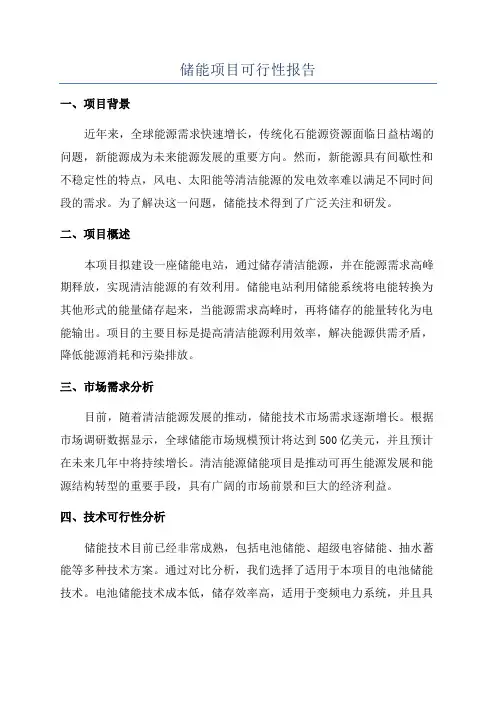 储能项目可行性报告

一、项目背景

近年来，全球能源需求快速增长，传统化石能源资源面临日益枯竭的问题，新能源成为未来能源发展的重要方向。然而，新能源具有间歇性和不稳定性的特点，风电、太阳能等清洁能源的发电效率难以满足不同时间段的需求。为了解决这一问题，储能技术得到了广泛关注和研发。

二、项目概述

本项目拟建设一座储能电站，通过储存清洁能源，并在能源需求高峰期释放，实现清洁能源的有效利用。储能电站利用储能系统将电能转换为其他形式的能量储存起来，当能源需求高峰时，再将储存的能量转化为电能输出。项目的主要目标是提高清洁能源利用效率，解决能源供需矛盾，降低能源消耗和污染排放。

三、市场需求分析

目前，随着清洁能源发展的推动，储能技术市场需求逐渐增长。根据市场调研数据显示，全球储能市场规模预计将达到500亿美元，并且预计在未来几年中将持续增长。清洁能源储能项目是推动可再生能源发展和能源结构转型的重要手段，具有广阔的市场前景和巨大的经济利益。

四、技术可行性分析

储能技术目前已经非常成熟，包括电池储能、超级电容储能、抽水蓄能等多种技术方案。通过对比分析，我们选择了适用于本项目的电池储能技术。电池储能技术成本低，储存效率高，适用于变频电力系统，并且具